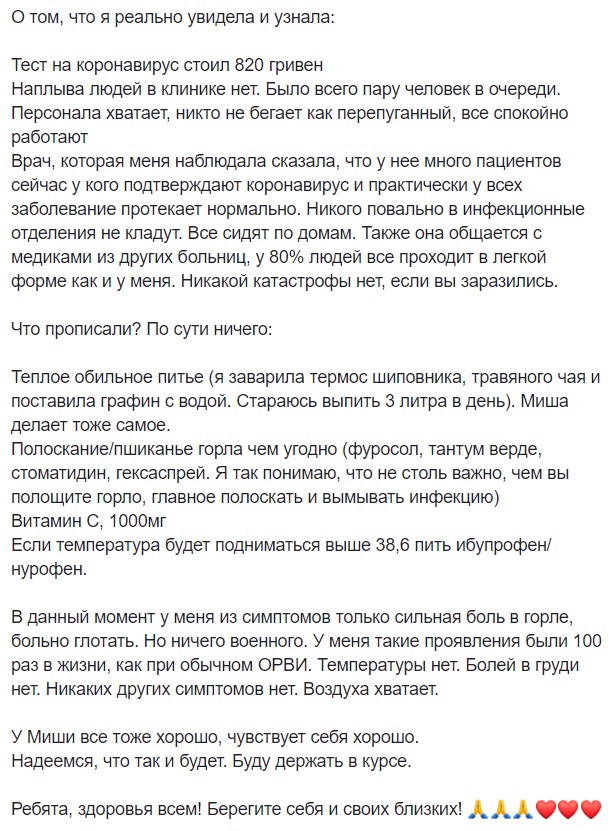 О том, что я реально увидела и узнала:

Тест на коронавирус стоил 820 гривен
Наплыва людей в клинике нет. Было всего пару человек в очереди.
Персонала хватает, никто не бегает как перепуганный, все спокойно работают
Врач, которая меня наблюдала сказала, что у нее много пациентов сейчас у кого подтверждают коронавирус и практически у всех заболевание протекает нормально. Никого повально в инфекционные отделения не кладут. Все сидят по домам. Также она общается с медиками из других больниц, у 80% людей все проходит в легкой форме как и у меня. Никакой катастрофы нет, если вы заразились.

Что прописали? По сути ничего:

Теплое обильное питье (я заварила термос шиповника, травяного чая и поставила графин с водой. Стараюсь выпить 3 литра в день). Миша делает тоже самое.
Полоскание/пшиканье горла чем угодно (фуросол, тантум верде, стоматидин, гексаспрей. Я так понимаю, что не столь важно, чем вы полощите горло, главное полоскать и вымывать инфекцию)
Витамин С, 1000мг
Если температура будет подниматься выше 38,6 пить ибупрофен/нурофен.

В данный момент у меня из симптомов только сильная боль в горле, больно глотать. Но ничего военного. У меня такие проявления были 100 раз в жизни, как при обычном ОРВИ. Температуры нет. Болей в груди нет. Никаких других симптомов нет. Воздуха хватает.

У Миши все тоже хорошо, чувствует себя хорошо.
Надеемся, что так и будет. Буду держать в курсе.

Ребята, здоровья всем! Берегите себя и своих близких! 🙏🙏🙏❤️❤️❤️